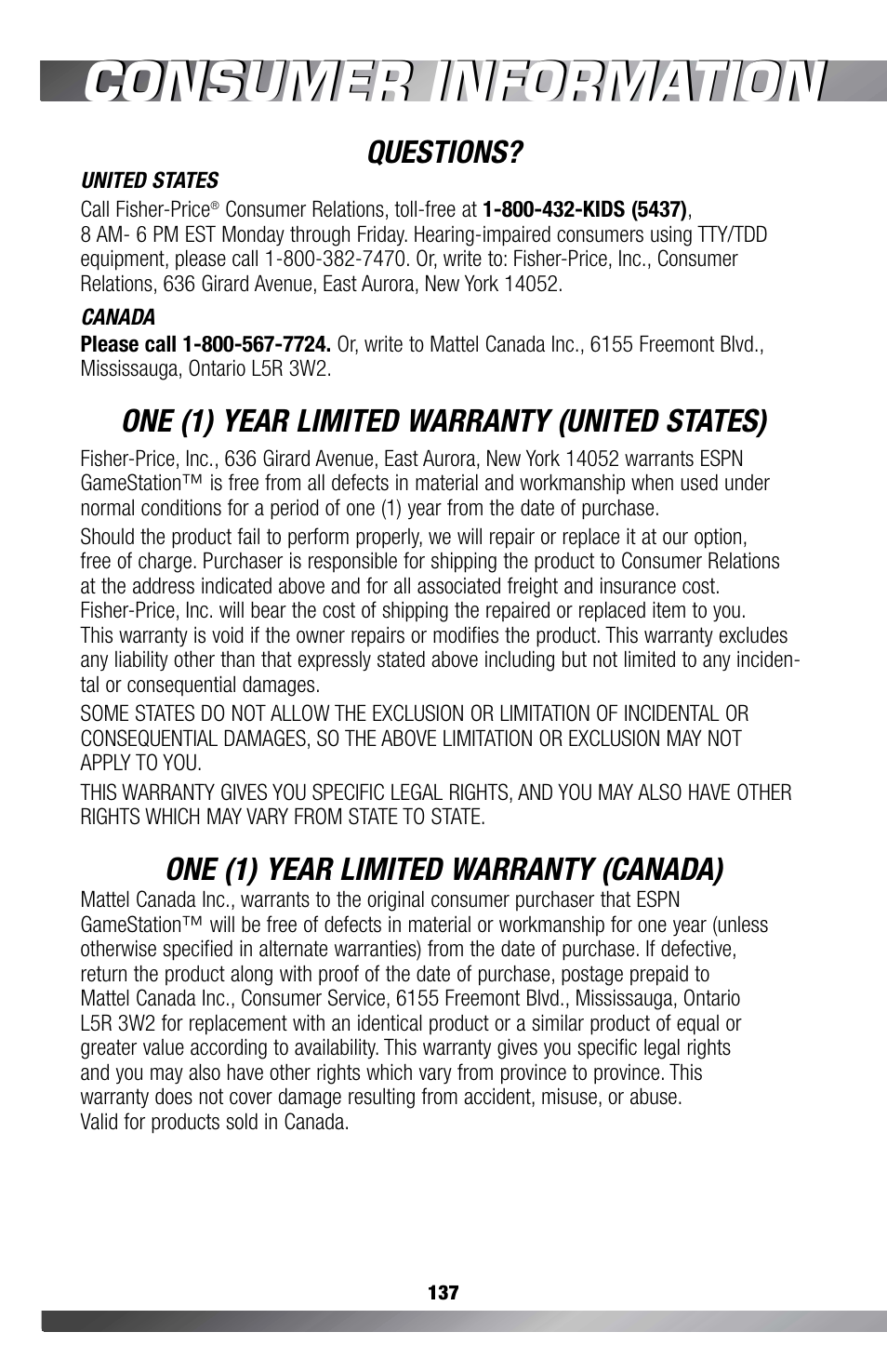 CONSUMER INFORMATION

QUESTIONS?

UNITED STATES

Call Fisher-Price® Consumer Relations, toll-free at 1-800-432-KIDS (5437), 8 AM- 6 PM EST Monday through Friday. Hearing-impaired consumers using TTY/TDD equipment, please call 1-800-382-7470. Or, write to: Fisher-Price, Inc., Consumer Relations, 636 Girard Avenue, East Aurora, New York 14052.

CANADA

Please call 1-800-567-7724. Or, write to Mattel Canada Inc., 6155 Freemont Blvd., Mississauga, Ontario L5R 3W2.

ONE (1) YEAR LIMITED WARRANTY (UNITED STATES)

Fisher-Price, Inc., 636 Girard Avenue, East Aurora, New York 14052 warrants ESPN GameStation™ is free from all defects in material and workmanship when used under normal conditions for a period of one (1) year from the date of purchase.

Should the product fail to perform properly, we will repair or replace it at our option, free of charge. Purchaser is responsible for shipping the product to Consumer Relations at the address indicated above and for all associated freight and insurance cost. Fisher-Price, Inc. will bear the cost of shipping the repaired or replaced item to you. This warranty is void if the owner repairs or modifies the product. This warranty excludes any liability other than that expressly stated above including but not limited to any incidental or consequential damages.

SOME STATES DO NOT ALLOW THE EXCLUSION OR LIMITATION OF INCIDENTAL OR CONSEQUENTIAL DAMAGES, SO THE ABOVE LIMITATION OR EXCLUSION MAY NOT APPLY TO YOU.

THIS WARRANTY GIVES YOU SPECIFIC LEGAL RIGHTS, AND YOU MAY ALSO HAVE OTHER RIGHTS WHICH MAY VARY FROM STATE TO STATE.

ONE (1) YEAR LIMITED WARRANTY (CANADA)

Mattel Canada Inc., warrants to the original consumer purchaser that ESPN GameStation™ will be free of defects in material or workmanship for one year (unless otherwise specified in alternate warranties) from the date of purchase. If defective, return the product along with proof of the date of purchase, postage prepaid to Mattel Canada Inc., Consumer Service, 6155 Freemont Blvd., Mississauga, Ontario L5R 3W2 for replacement with an identical product or a similar product of equal or greater value according to availability. This warranty gives you specific legal rights and you may also have other rights which vary from province to province. This warranty does not cover damage resulting from accident, misuse, or abuse. Valid for products sold in Canada.

137